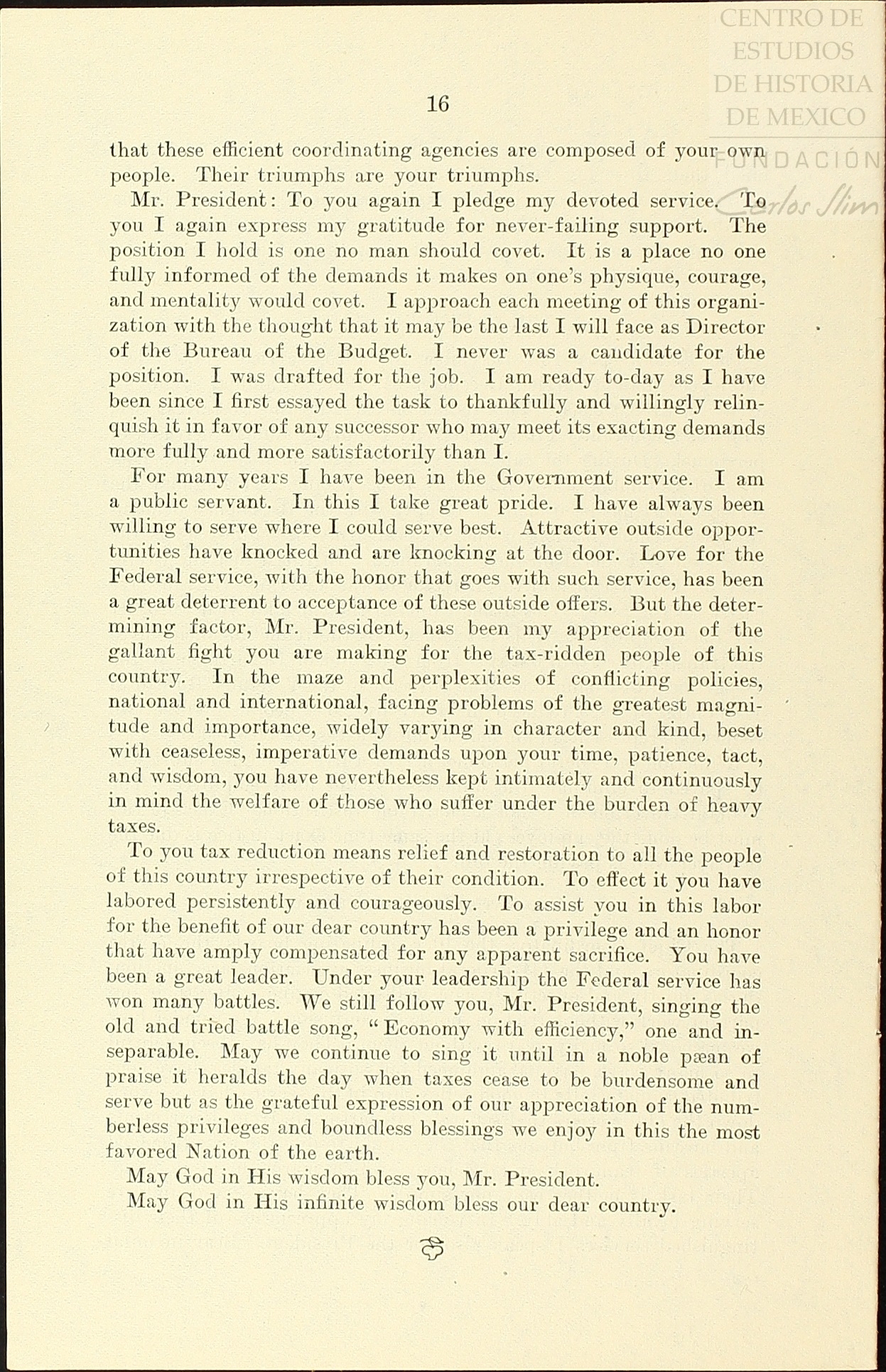 CENTRO DE ESTUDIOS DE HISTORIA DE MEXICO
FUNDACIÓN Carlos Slim

16

that these efficient coordinating agencies are composed of your own people. Their triumphs are your triumphs.

Mr. President: To you again I pledge my devoted service. To you I again express my gratitude for never-failing support. The position I hold is one no man should covet. It is a place no one fully informed of the demands it makes on one's physique, courage, and mentality would covet. I approach each meeting of this organization with the thought that it may be the last I will face as Director of the Bureau of the Budget. I never was a candidate for the position. I was drafted for the job. I am ready to-day as I have been since I first essayed the task to thankfully and willingly relinquish it in favor of any successor who may meet its exacting demands more fully and more satisfactorily than I.

For many years I have been in the Government service. I am a public servant. In this I take great pride. I have always been willing to serve where I could serve best. Attractive outside opportunities have knocked and are knocking at the door. Love for the Federal service, with the honor that goes with such service, has been a great deterrent to acceptance of these outside offers. But the determining factor, Mr. President, has been my appreciation of the gallant fight you are making for the tax-ridden people of this country. In the maze and perplexities of conflicting policies, national and international, facing problems of the greatest magnitude and importance, widely varying in character and kind, beset with ceaseless, imperative demands upon your time, patience, tact, and wisdom, you have nevertheless kept intimately and continuously in mind the welfare of those who suffer under the burden of heavy taxes.

To you tax reduction means relief and restoration to all the people of this country irrespective of their condition. To effect it you have labored persistently and courageously. To assist you in this labor for the benefit of our dear country has been a privilege and an honor that have amply compensated for any apparent sacrifice. You have been a great leader. Under your leadership the Federal service has won many battles. We still follow you, Mr. President, singing the old and tried battle song, "Economy with efficiency," one and inseparable. May we continue to sing it until in a noble pæan of praise it heralds the day when taxes cease to be burdensome and serve but as the grateful expression of our appreciation of the numberless privileges and boundless blessings we enjoy in this the most favored Nation of the earth.

May God in His wisdom bless you, Mr. President.

May God in His infinite wisdom bless our dear country.